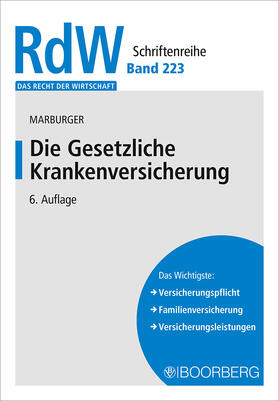 RdW Schriftenreihe
Band 223

DAS RECHT DER WIRTSCHAFT

MARBURGER

Die Gesetzliche Krankenversicherung

6. Auflage

Das Wichtigste:
→ Versicherungspflicht
→ Familienversicherung
→ Versicherungsleistungen

BOORBERG